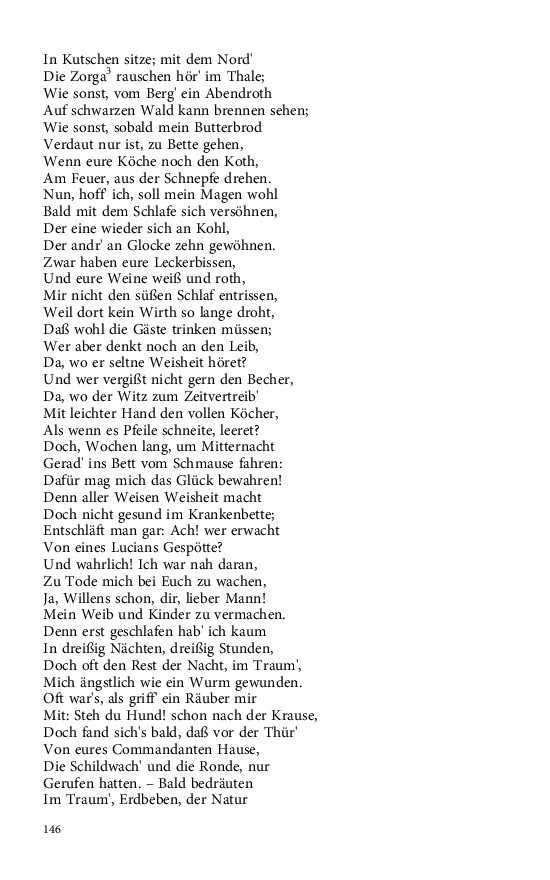 In Kutschen sitze; mit dem Nord'
Die Zorga$^3$ rauschen hör' im Thale;
Wie sonst, vom Berg' ein Abendroth
Auf schwarzen Wald kann brennen sehen;
Wie sonst, sobald mein Butterbrod
Verdaut nur ist, zu Bette gehen,
Wenn eure Köche noch den Koth,
Am Feuer, aus der Schnepfe drehen.
Nun, hoff' ich, soll mein Magen wohl
Bald mit dem Schlafe sich versöhnen,
Der eine wieder sich an Kohl,
Der andr' an Glocke zehn gewöhnen.
Zwar haben eure Leckerbissen,
Und eure Weine weiß und roth,
Mir nicht den süßen Schlaf entrissen,
Weil dort kein Wirth so lange droht,
Daß wohl die Gäste trinken müssen;
Wer aber denkt noch an den Leib,
Da, wo er seltne Weisheit höret?
Und wer vergißt nicht gern den Becher,
Da, wo der Witz zum Zeitvertreib'
Mit leichter Hand den vollen Köcher,
Als wenn es Pfeile schneite, leeret?
Doch, Wochen lang, um Mitternacht
Gerad' ins Bett vom Schmause fahren:
Dafür mag mich das Glück bewahren!
Denn aller Weisen Weisheit macht
Doch nicht gesund im Krankenbette;
Entschläft man gar: Ach! wer erwacht
Von eines Lucians Gespötte?
Und wahrlich! Ich war nah daran,
Zu Tode mich bei Euch zu wachen,
Ja, Willens schon, dir, lieber Mann!
Mein Weib und Kinder zu vermachen.
Denn erst geschlafen hab' ich kaum
In dreißig Nächten, dreißig Stunden,
Doch oft den Rest der Nacht, im Traum',
Mich ängstlich wie ein Wurm gewunden.
Oft war's, als griff' ein Räuber mir
Mit: Steh du Hund! schon nach der Krause,
Doch fand sich's bald, daß vor der Thür'
Von eures Commandanten Hause,
Die Schildwach' und die Ronde, nur
Gerufen hatten. – Bald bedräuten
Im Traum', Erdbeben, der Natur

146